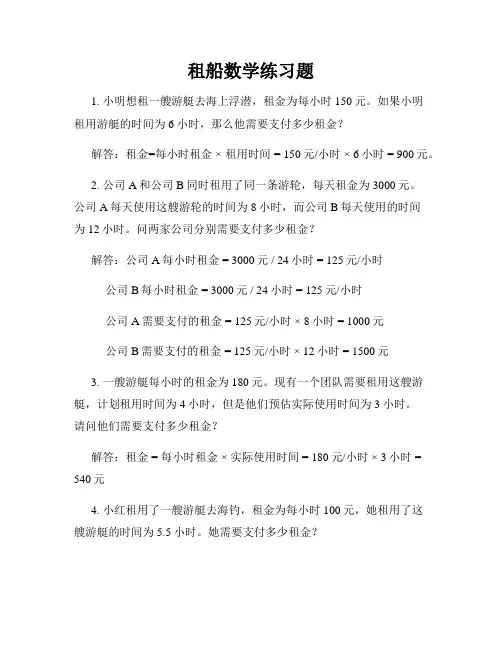 租船数学练习题

1. 小明想租一艘游艇去海上浮潜，租金为每小时 150 元。如果小明租用游艇的时间为 6 小时，那么他需要支付多少租金？

解答：租金=每小时租金 × 租用时间 = 150 元/小时 × 6 小时 = 900 元。

2. 公司 A 和公司 B 同时租用了同一条游轮，每天租金为 3000 元。公司 A 每天使用这艘游轮的时间为 8 小时，而公司 B 每天使用的时间为 12 小时。问两家公司分别需要支付多少租金？

解答：公司 A 每小时租金 = 3000 元 / 24 小时 = 125 元/小时

公司 B 每小时租金 = 3000 元 / 24 小时 = 125 元/小时

公司 A 需要支付的租金 = 125 元/小时 × 8 小时 = 1000 元

公司 B 需要支付的租金 = 125 元/小时 × 12 小时 = 1500 元

3. 一艘游艇每小时的租金为 180 元。现有一个团队需要租用这艘游艇，计划租用时间为 4 小时，但是他们预估实际使用时间为 3 小时。请问他们需要支付多少租金？

解答：租金 = 每小时租金 × 实际使用时间 = 180 元/小时 × 3 小时 = 540 元

4. 小红租用了一艘游艇去海钓，租金为每小时 100 元，她租用了这艘游艇的时间为 5.5 小时。她需要支付多少租金？